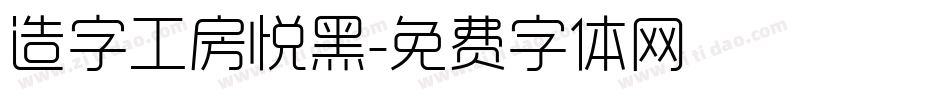 造字工房悦黑-免费字体网